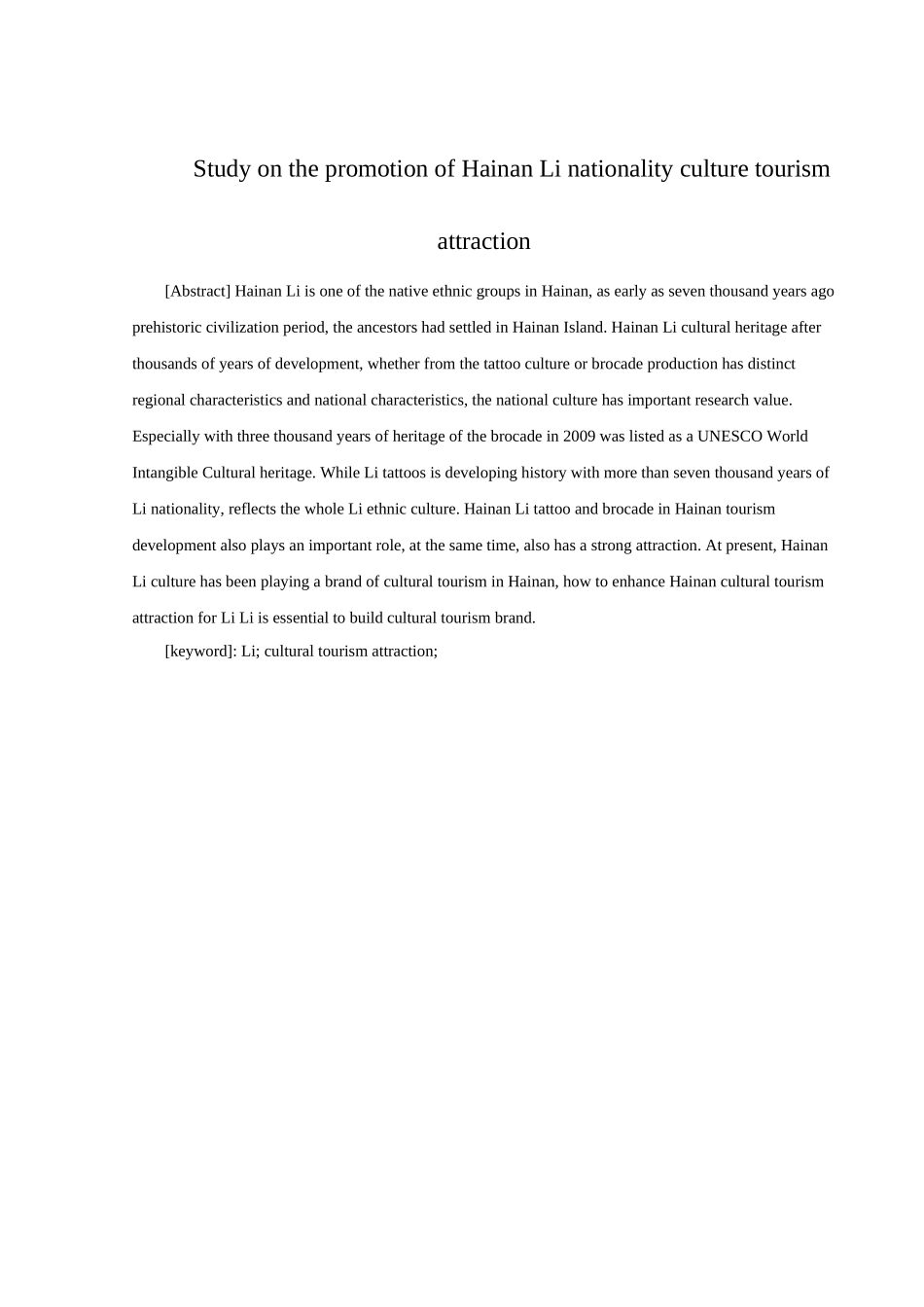 Study on the promotion of Hainan Li nationality culture tourism attraction

[Abstract] Hainan Li is one of the native ethnic groups in Hainan, as early as seven thousand years ago prehistoric civilization period, the ancestors had settled in Hainan Island. Hainan Li cultural heritage after thousands of years of development, whether from the tattoo culture or brocade production has distinct regional characteristics and national characteristics, the national culture has important research value. Especially with three thousand years of heritage of the brocade in 2009 was listed as a UNESCO World Intangible Cultural heritage. While Li tattoos is developing history with more than seven thousand years of Li nationality, reflects the whole Li ethnic culture. Hainan Li tattoo and brocade in Hainan tourism development also plays an important role, at the same time, also has a strong attraction. At present, Hainan Li culture has been playing a brand of cultural tourism in Hainan, how to enhance Hainan cultural tourism attraction for Li Li is essential to build cultural tourism brand.

[keyword]: Li; cultural tourism attraction;